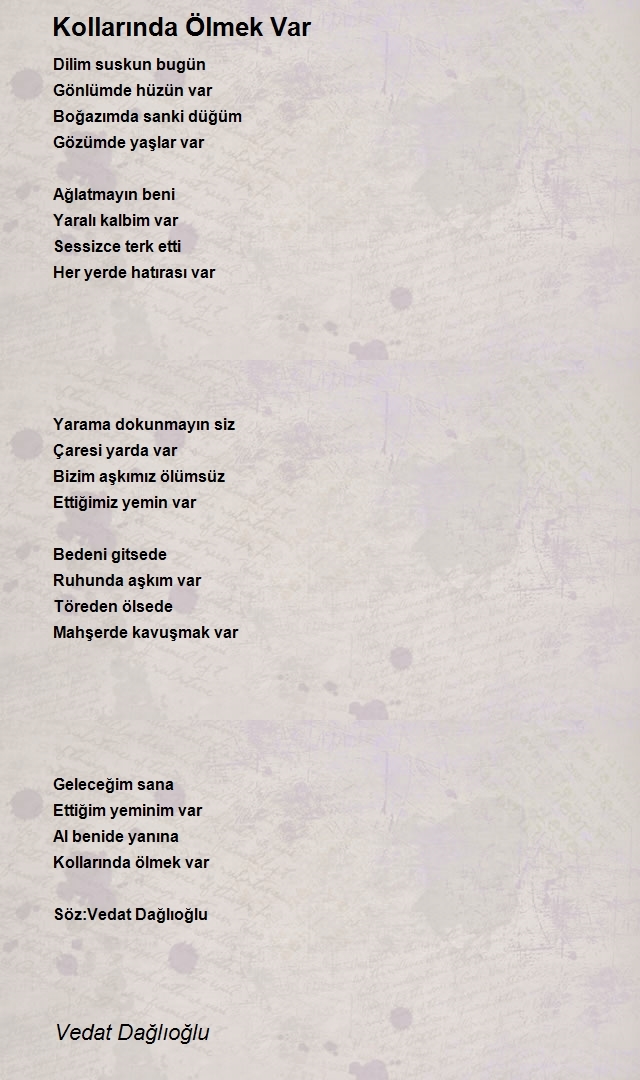 Kollarında Ölmek Var

Dilim suskun bugün
Gönlümde hüzün var
Boğazımda sanki düğüm
Gözümde yaşlar var

Ağlatmayın beni
Yaralı kalbim var
Sessizce terk etti
Her yerde hatırası var

Yarama dokunmayın siz
Çaresi yarda var
Bizim aşkımız ölümsüz
Ettiğimiz yemin var

Bedeni gitsede
Ruhunda aşkım var
Töreden ölsede
Mahşerde kavuşmak var

Geleceğim sana
Ettiğim yeminim var
Al benide yanına
Kollarında ölmek var

Söz:Vedat Dağlıoğlu

Vedat Dağlıoğlu